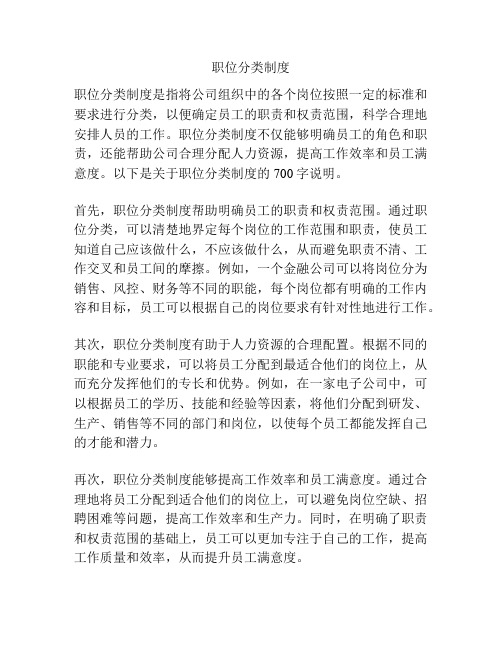 职位分类制度

职位分类制度是指将公司组织中的各个岗位按照一定的标准和要求进行分类，以便确定员工的职责和权责范围，科学合理地安排人员的工作。职位分类制度不仅能够明确员工的角色和职责，还能帮助公司合理分配人力资源，提高工作效率和员工满意度。以下是关于职位分类制度的 700 字说明。

首先，职位分类制度帮助明确员工的职责和权责范围。通过职位分类，可以清楚地界定每个岗位的工作范围和职责，使员工知道自己应该做什么，不应该做什么，从而避免职责不清、工作交叉和员工间的摩擦。例如，一个金融公司可以将岗位分为销售、风控、财务等不同的职能，每个岗位都有明确的工作内容和目标，员工可以根据自己的岗位要求有针对性地进行工作。

其次，职位分类制度有助于人力资源的合理配置。根据不同的职能和专业要求，可以将员工分配到最适合他们的岗位上，从而充分发挥他们的专长和优势。例如，在一家电子公司中，可以根据员工的学历、技能和经验等因素，将他们分配到研发、生产、销售等不同的部门和岗位，以使每个员工都能发挥自己的才能和潜力。

再次，职位分类制度能够提高工作效率和员工满意度。通过合理地将员工分配到适合他们的岗位上，可以避免岗位空缺、招聘困难等问题，提高工作效率和生产力。同时，在明确了职责和权责范围的基础上，员工可以更加专注于自己的工作，提高工作质量和效率，从而提升员工满意度。